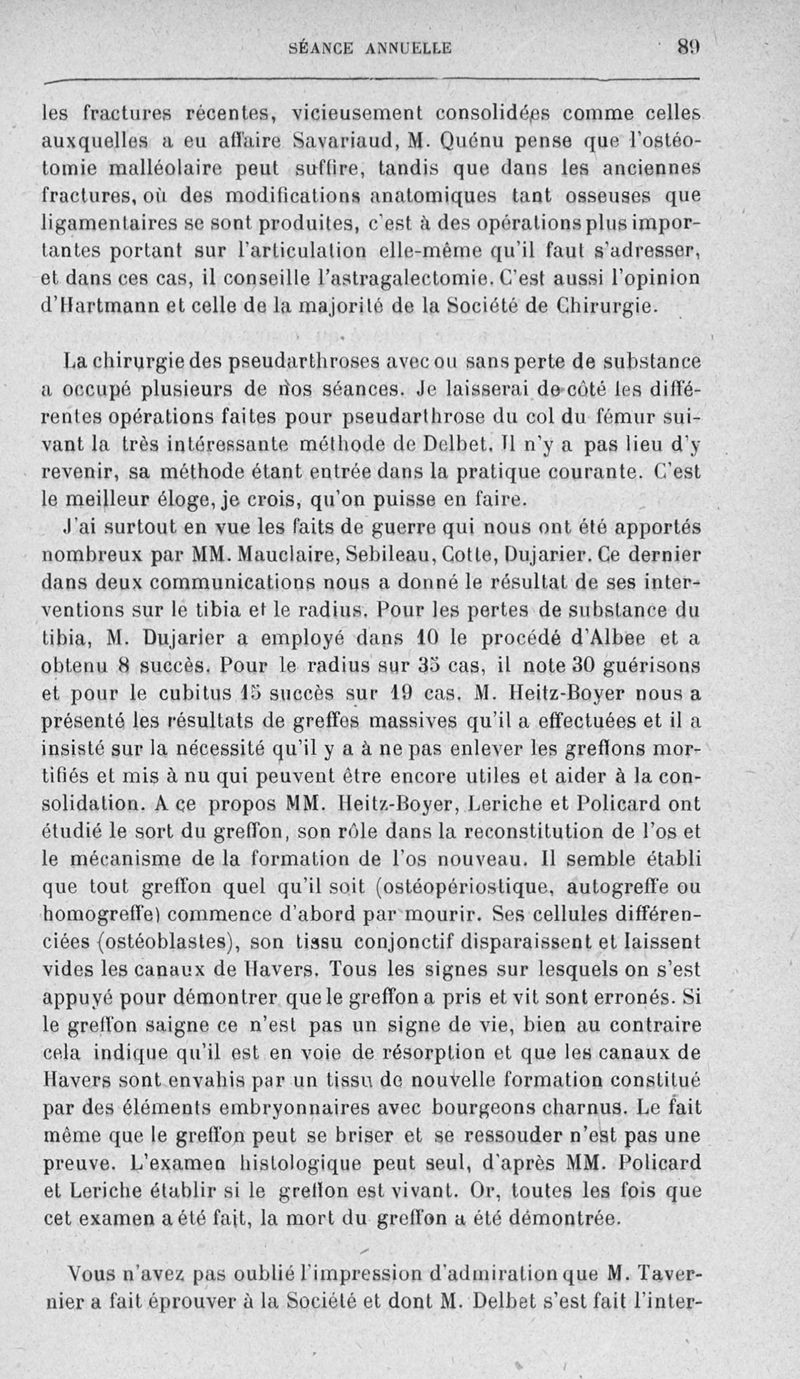 SÉANCE ANNUELLE 89

les fractures récentes, vicieusement consolidées comme celles auxquelles a eu affaire Savariaud, M. Quénu pense que l'ostéotomie malléolaire peut suffire, tandis que dans les anciennes fractures, où des modifications anatomiques tant osseuses que ligamentaires se sont produites, c'est à des opérations plus importantes portant sur l'articulation elle-même qu'il faut s'adresser, et dans ces cas, il conseille l'astragalectomie. C'est aussi l'opinion d'Hartmann et celle de la majorité de la Société de Chirurgie.

La chirurgie des pseudarthroses avec ou sans perte de substance a occupé plusieurs de nos séances. Je laisserai de côté les différentes opérations faites pour pseudarthrose du col du fémur suivant la très intéressante méthode de Delbet. Il n'y a pas lieu d'y revenir, sa méthode étant entrée dans la pratique courante. C'est le meilleur éloge, je crois, qu'on puisse en faire.

J'ai surtout en vue les faits de guerre qui nous ont été apportés nombreux par MM. Mauclaire, Sebileau, Cotte, Dujarier. Ce dernier dans deux communications nous a donné le résultat de ses interventions sur le tibia et le radius. Pour les pertes de substance du tibia, M. Dujarier a employé dans 10 le procédé d'Albee et a obtenu 8 succès. Pour le radius sur 35 cas, il note 30 guérisons et pour le cubitus 15 succès sur 19 cas. M. Heitz-Boyer nous a présenté les résultats de greffes massives qu'il a effectuées et il a insisté sur la nécessité qu'il y a à ne pas enlever les greffons mortifiés et mis à nu qui peuvent être encore utiles et aider à la consolidation. A ce propos MM. Heitz-Boyer, Leriche et Policard ont étudié le sort du greffon, son rôle dans la reconstitution de l'os et le mécanisme de la formation de l'os nouveau. Il semble établi que tout greffon quel qu'il soit (ostéopériostique, autogreffe ou homogreffe) commence d'abord par mourir. Ses cellules différenciées (ostéoblastes), son tissu conjonctif disparaissent et laissent vides les canaux de Havers. Tous les signes sur lesquels on s'est appuyé pour démontrer que le greffon a pris et vit sont erronés. Si le greffon saigne ce n'est pas un signe de vie, bien au contraire cela indique qu'il est en voie de résorption et que les canaux de Havers sont envahis par un tissu de nouvelle formation constitué par des éléments embryonnaires avec bourgeons charnus. Le fait même que le greffon peut se briser et se ressouder n'est pas une preuve. L'examen histologique peut seul, d'après MM. Policard et Leriche établir si le greffon est vivant. Or, toutes les fois que cet examen a été fait, la mort du greffon a été démontrée.

Vous n'avez pas oublié l'impression d'admiration que M. Tavernier a fait éprouver à la Société et dont M. Delbet s'est fait l'inter-